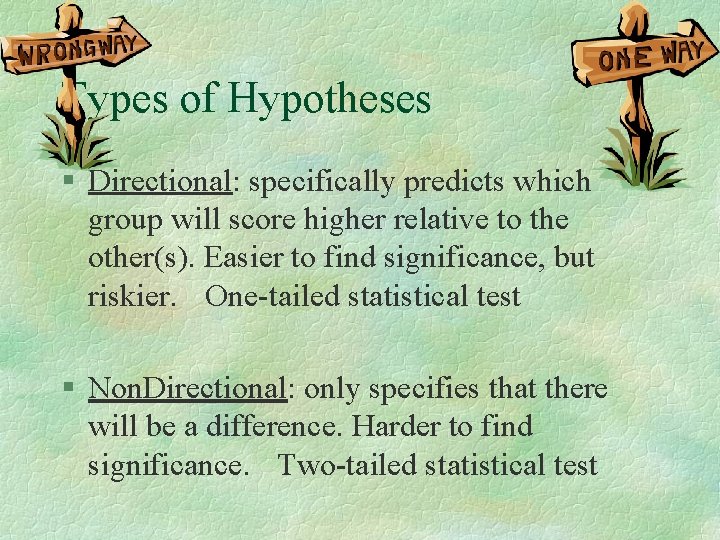 WRONG WAY

ONE WAY

Types of Hypotheses

§ Directional: specifically predicts which group will score higher relative to the other(s). Easier to find significance, but riskier. One-tailed statistical test

§ NonDirectional: only specifies that there will be a difference. Harder to find significance. Two-tailed statistical test